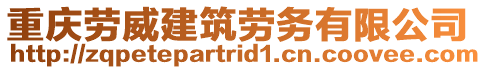 重庆劳威建筑劳务有限公司
http://zqpetepartrid1.cn.coovee.com